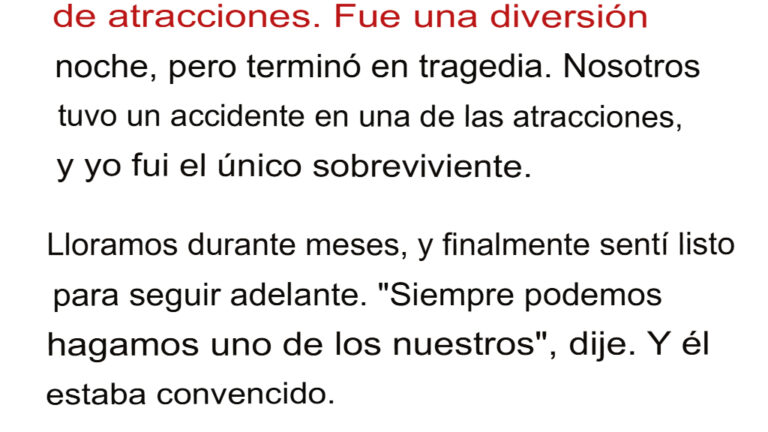 de atracciones. Fue una diversión noche, pero terminó en tragedia. Nosotros tuvo un accidente en una de las atracciones, y yo fui el único sobreviviente.

Lloramos durante meses, y finalmente sentí listo para seguir adelante. "Siempre podemos hagamos uno de los nuestros", dije. Y él estaba convencido.